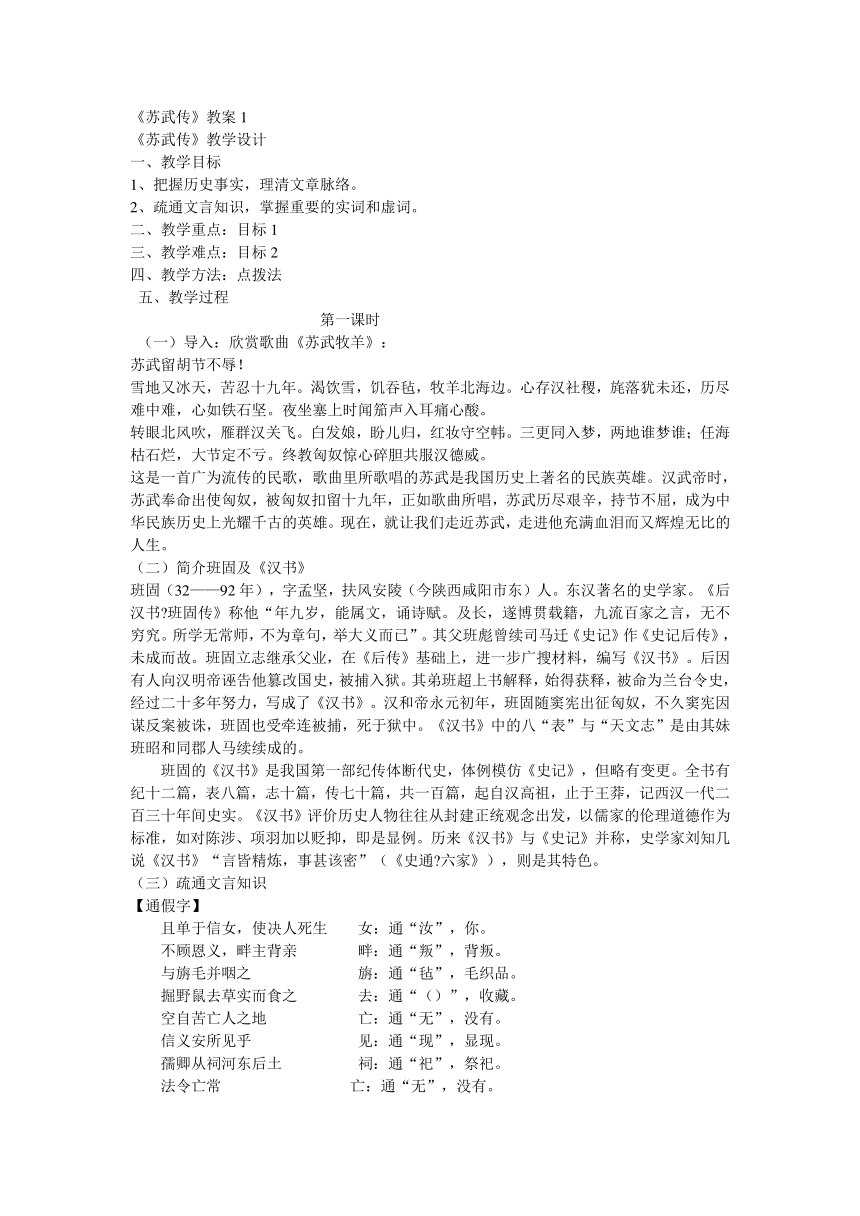 《苏武传》教案 1
《苏武传》教学设计
一、教学目标
1、把握历史事实，理清文章脉络。
2、疏通文言知识，掌握重要的实词和虚词。
二、教学重点：目标 1
三、教学难点：目标 2
四、教学方法：点拨法
五、教学过程

第一课时

（一）导入：欣赏歌曲《苏武牧羊》：
苏武留胡节不辱！
雪地又冰天，苦忍十九年。渴饮雪，饥吞毡，牧羊北海边。心存汉社稷，旄落犹未还，历尽难中难，心如铁石坚。夜坐塞上时闻笳声入耳痛心酸。
转眼北风吹，雁群汉关飞。白发娘，盼儿归，红妆守空帏。三更同入梦，两地谁梦谁；任海枯石烂，大节定不亏。终教匈奴惊心碎胆共服汉德威。
这是一首广为流传的民歌，歌曲里所歌唱的苏武是我国历史上著名的民族英雄。汉武帝时，苏武奉命出使匈奴，被匈奴扣留十九年，正如歌曲所唱，苏武历尽艰辛，持节不屈，成为中华民族历史上光耀千古的英雄。现在，就让我们走近苏武，走进他充满血泪而又辉煌无比的人生。
（二）简介班固及《汉书》
班固（32——92 年），字孟坚，扶风安陵（今陕西咸阳市东）人。东汉著名的史学家。《后汉书?班固传》称他“年九岁，能属文，诵诗赋。及长，遂博贯载籍，九流百家之言，无不穷究。所学无常师，不为章句，举大义而已”。其父班彪曾续司马迁《史记》作《史记后传》，未成而故。班固立志继承父业，在《后传》基础上，进一步广搜材料，编写《汉书》。后因有人向汉明帝诬告他篡改国史，被捕入狱。其弟班超上书解释，始得获释，被命为兰台令史，经过二十多年努力，写成了《汉书》。汉和帝永元初年，班固随窦宪出征匈奴，不久窦宪因谋反案被诛，班固也受牵连被捕，死于狱中。《汉书》中的八“表”与“天文志”是由其妹班昭和同郡人马续续成的。
班固的《汉书》是我国第一部纪传体断代史，体例模仿《史记》，但略有变更。全书有纪十二篇，表八篇，志十篇，传七十篇，共一百篇，起自汉高祖，止于王莽，记西汉一代二百三十年间史实。《汉书》评价历史人物往往从封建正统观念出发，以儒家的伦理道德作为标准，如对陈涉、项羽加以贬抑，即是显例。历来《汉书》与《史记》并称，史学家刘知几说《汉书》“言皆精炼，事甚该密”（《史通?六家》），则是其特色。
（三）疏通文言知识
【通假字】
且单于信女，使决人死生　女：通“汝”，你。
不顾恩义，畔主背亲　畔：通“叛”，背叛。
与旃毛并咽之　旃：通“毡”，毛织品。
掘野鼠去草实而食之　去：通“（）”，收藏。
空自苦亡人之地　亡：通“无”，没有。
信义安所见乎　见：通“现”，显现。
孺卿从祠河东后土　祠：通“祀”，祭祀。
法令亡常　亡：通“无”，没有。